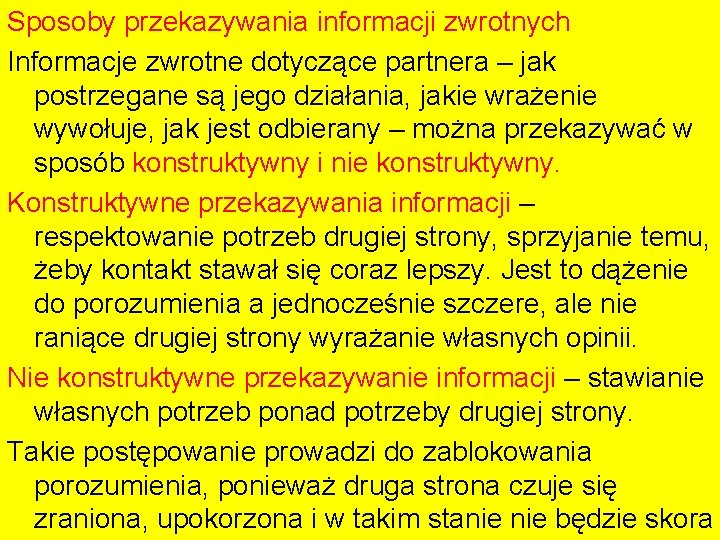 Sposoby przekazywania informacji zwrotnych

Informacje zwrotne dotyczące partnera – jak postrzegane są jego działania, jakie wrażenie wywołuje, jak jest odbierany – można przekazywać w sposób konstruktywny i nie konstruktywny.

Konstruktywne przekazywania informacji – respektowanie potrzeb drugiej strony, sprzyjanie temu, żeby kontakt stawał się coraz lepszy. Jest to dążenie do porozumienia a jednocześnie szczere, ale nie raniące drugiej strony wyrażanie własnych opinii.

Nie konstruktywne przekazywanie informacji – stawianie własnych potrzeb ponad potrzeby drugiej strony.

Takie postępowanie prowadzi do zablokowania porozumienia, ponieważ druga strona czuje się zraniona, upokorzona i w takim stanie nie będzie skora